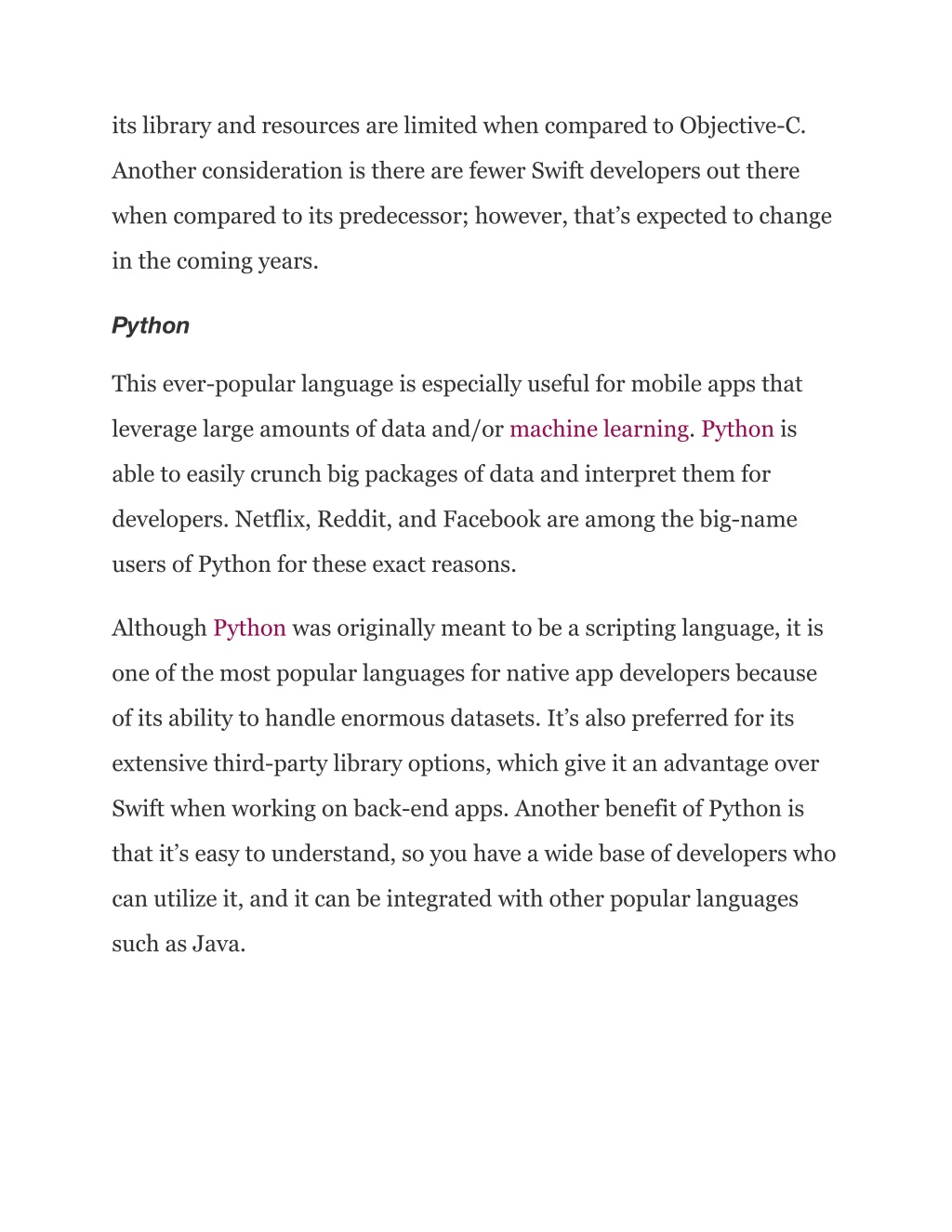 its library and resources are limited when compared to Objective-C. Another consideration is there are fewer Swift developers out there when compared to its predecessor; however, that’s expected to change in the coming years.

Python

This ever-popular language is especially useful for mobile apps that leverage large amounts of data and/or machine learning. Python is able to easily crunch big packages of data and interpret them for developers. Netflix, Reddit, and Facebook are among the big-name users of Python for these exact reasons.

Although Python was originally meant to be a scripting language, it is one of the most popular languages for native app developers because of its ability to handle enormous datasets. It’s also preferred for its extensive third-party library options, which give it an advantage over Swift when working on back-end apps. Another benefit of Python is that it’s easy to understand, so you have a wide base of developers who can utilize it, and it can be integrated with other popular languages such as Java.